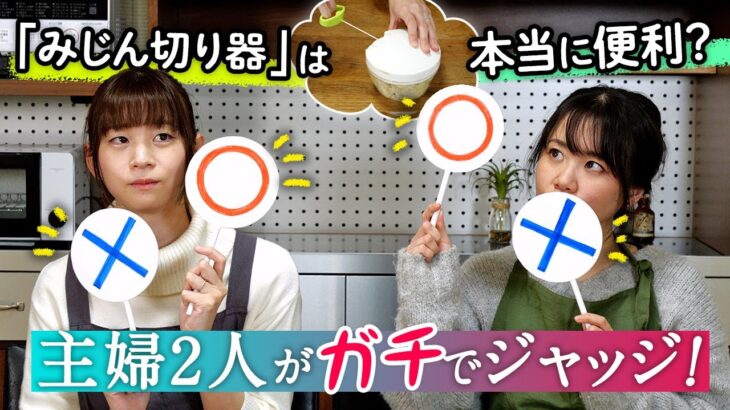 「みじん切り器」は 本当に便利？

主婦2人がガチでジャッジ！